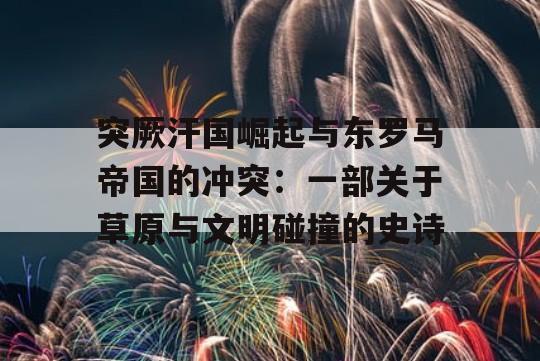 突厥汗国崛起与东罗马帝国的冲突：一部关于草原与文明碰撞的史诗